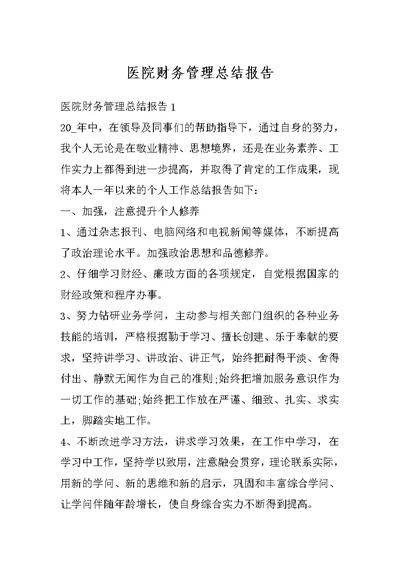 医院财务管理总结报告

医院财务管理总结报告 1

20_年中，在领导及同事们的帮助指导下，通过自身的努力，我个人无论是在敬业精神、思想境界，还是在业务素养、工作实力上都得到进一步提高，并取得了肯定的工作成果，现将本人一年以来的个人工作总结报告如下：

一、加强，注意提升个人修养

1、通过杂志报刊、电脑网络和电视新闻等媒体，不断提高了政治理论水平。加强政治思想和品德修养。

2、仔细学习财经、廉政方面的各项规定，自觉根据国家的财经政策和程序办事。

3、努力钻研业务学问，主动参与相关部门组织的各种业务技能的培训，严格根据勤于学习、擅长创建、乐于奉献的要求，坚持讲学习、讲政治、讲正气，始终把耐得平淡、舍得付出、静默无闻作为自己的准则;始终把增加服务意识作为一切工作的基础;始终把工作放在严谨、细致、扎实、求实上，脚踏实地工作。

4、不断改进学习方法，讲求学习效果，在工作中学习，在学习中工作，坚持学以致用，注意融会贯穿，理论联系实际，用新的学问、新的思维和新的启示，巩固和丰富综合学问、让学问伴随年龄增长，使自身综合实力不断得到提高。